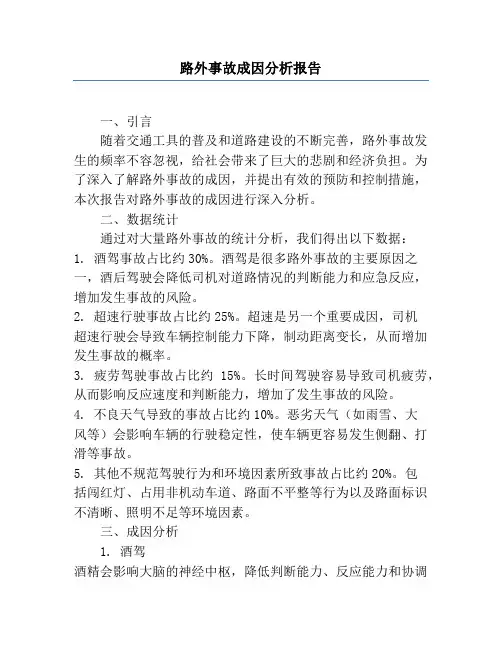 路外事故成因分析报告

一、引言

随着交通工具的普及和道路建设的不断完善，路外事故发生的频率不容忽视，给社会带来了巨大的悲剧和经济负担。为了深入了解路外事故的成因，并提出有效的预防和控制措施，本次报告对路外事故的成因进行深入分析。

二、数据统计

通过对大量路外事故的统计分析，我们得出以下数据：

1. 酒驾事故占比约 30%。酒驾是很多路外事故的主要原因之一，酒后驾驶会降低司机对道路情况的判断能力和应急反应，增加发生事故的风险。

2. 超速行驶事故占比约 25%。超速是另一个重要成因，司机超速行驶会导致车辆控制能力下降，制动距离变长，从而增加发生事故的概率。

3. 疲劳驾驶事故占比约 15%。长时间驾驶容易导致司机疲劳，从而影响反应速度和判断能力，增加了发生事故的风险。

4. 不良天气导致的事故占比约 10%。恶劣天气（如雨雪、大风等）会影响车辆的行驶稳定性，使车辆更容易发生侧翻、打滑等事故。

5. 其他不规范驾驶行为和环境因素所致事故占比约 20%。包括闯红灯、占用非机动车道、路面不平整等行为以及路面标识不清晰、照明不足等环境因素。

三、成因分析

1. 酒驾

酒精会影响大脑的神经中枢，降低判断能力、反应能力和协调